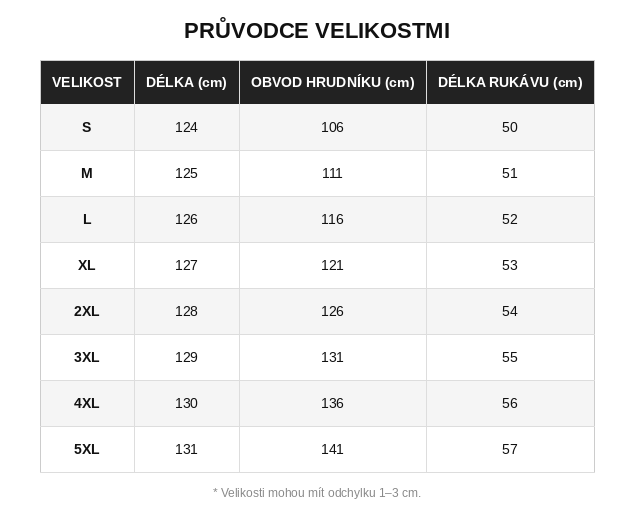 PRŮVODCE VELIKOSTMI

| VELIKOST | DÉLKA (cm) | OBVOD HRUDNÍKU (cm) | DÉLKA RUKÁVU (cm) |
|---|---|---|---|
| S | 124 | 106 | 50 |
| M | 125 | 111 | 51 |
| L | 126 | 116 | 52 |
| XL | 127 | 121 | 53 |
| 2XL | 128 | 126 | 54 |
| 3XL | 129 | 131 | 55 |
| 4XL | 130 | 136 | 56 |
| 5XL | 131 | 141 | 57 |

* Velikosti mohou mít odchylku 1–3 cm.